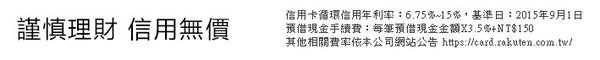 謹慎理財 信用無價

信用卡循環信用年利率：6.75%~15%，基準日：2015年9月1日
預借現金手續費：每筆預借現金金額X3.5%+NT$150
其他相關費率依本公司網站公告 https://card.rakuten.com.tw/